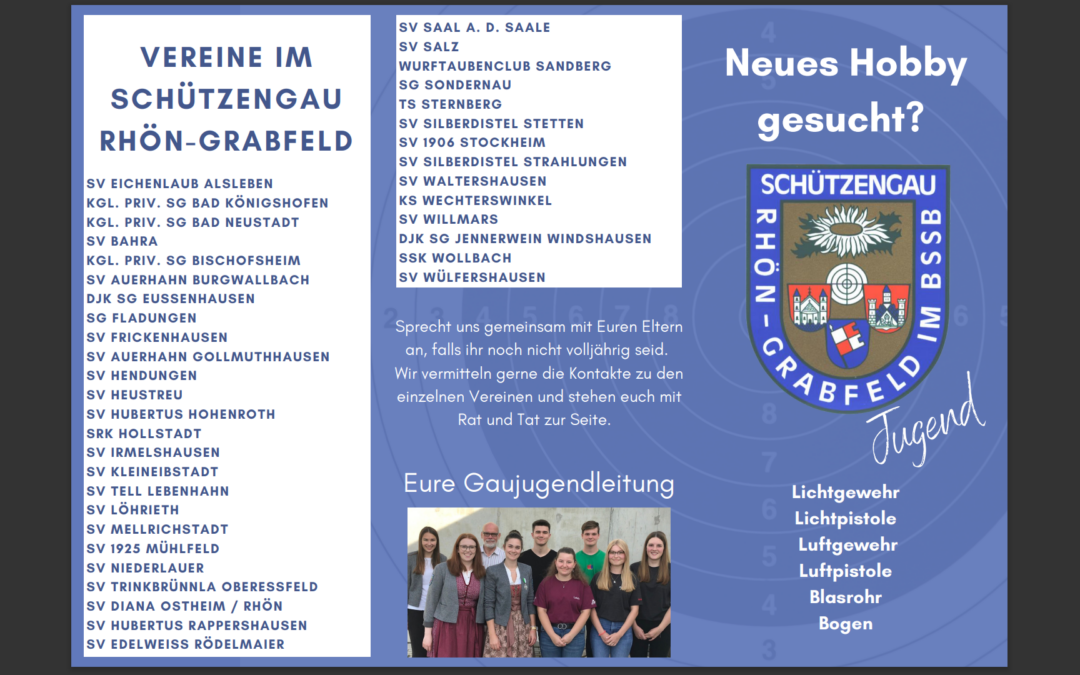 VEREINE IM SCHÜTZENGAU RHÖN-GRABFELD

SV EICHENLAUB ALSLEBEN
KGL. PRIV. SG BAD KÖNIGSHOFEN
KGL. PRIV. SG BAD NEUSTADT
SV BAHRA
KGL. PRIV. SG BISCHOFSHEIM
SV AUERHAHN BURGWALLBACH
DJK SG EUSSENHAUSEN
SG FLADUNGEN
SV FRICKENHAUSEN
SV AUERHAHN GOLLMUTHHAUSEN
SV HENDUNGEN
SV HEUSTREU
SV HUBERTUS HOHENROTH
SRK HOLLSTADT
SV IRMELSHAUSEN
SV KLEINEIBSTADT
SV TELL LEBENHAHN
SV LÖHRIETH
SV MELLRICHSTADT
SV 1925 MÜHLFELD
SV NIEDERLAUER
SV TRINKBRÜNNLA OBERESSFELD
SV DIANA OSTHEIM / RHÖN
SV HUBERTUS RAPPERSHAUSEN
SV EDELWEISS RÖDELMAIER

SV SAAL A. D. SAALE
SV SALZ
WURFTAUBENCLUB SANDBERG
SG SONDERNAU
TS STERNBERG
SV SILBERDISTEL STETTEN
SV 1906 STOCKHEIM
SV SILBERDISTEL STRAHLUNGEN
SV WALTERSHAUSEN
KS WECHTERSWINKEL
SV WILLMARS
DJK SG JENNERWEIN WINDSHAUSEN
SSK WOLLBACH
SV WÜLFERSHAUSEN

Sprecht uns gemeinsam mit Euren Eltern an, falls ihr noch nicht volljährig seid. Wir vermitteln gerne die Kontakte zu den einzelnen Vereinen und stehen euch mit Rat und Tat zur Seite.

Eure Gaujugendleitung

Neues Hobby gesucht?

SCHÜTZENGAU
RHÖN-GRABFELD IM BSSB
Jugend

Lichtgewehr
Lichtpistole
Luftgewehr
Luftpistole
Blasrohr
Bogen